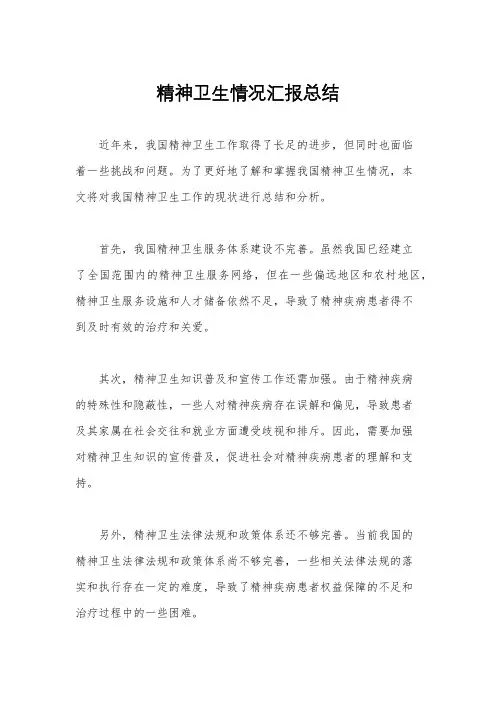 精神卫生情况汇报总结

近年来，我国精神卫生工作取得了长足的进步，但同时也面临着一些挑战和问题。为了更好地了解和掌握我国精神卫生情况，本文将对我国精神卫生工作的现状进行总结和分析。

首先，我国精神卫生服务体系建设不完善。虽然我国已经建立了全国范围内的精神卫生服务网络，但在一些偏远地区和农村地区，精神卫生服务设施和人才储备依然不足，导致了精神疾病患者得不到及时有效的治疗和关爱。

其次，精神卫生知识普及和宣传工作还需加强。由于精神疾病的特殊性和隐蔽性，一些人对精神疾病存在误解和偏见，导致患者及其家属在社会交往和就业方面遭受歧视和排斥。因此，需要加强对精神卫生知识的宣传普及，促进社会对精神疾病患者的理解和支持。

另外，精神卫生法律法规和政策体系还不够完善。当前我国的精神卫生法律法规和政策体系尚不够完善，一些相关法律法规的落实和执行存在一定的难度，导致了精神疾病患者权益保障的不足和治疗过程中的一些困难。